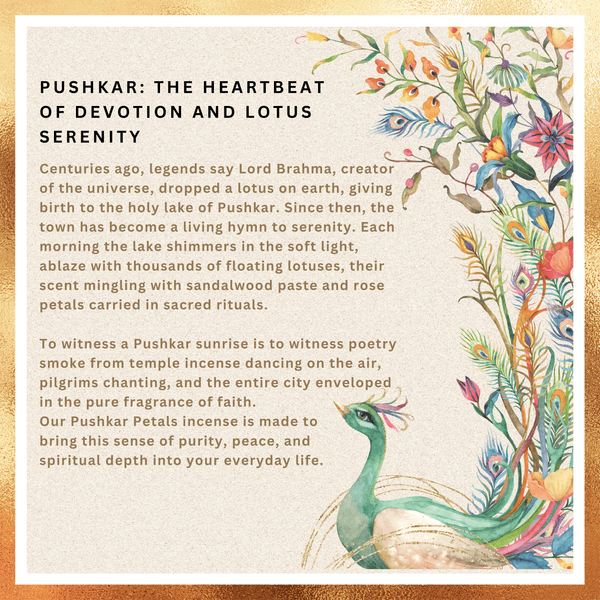 PUSHKAR: THE HEARTBEAT OF DEVOTION AND LOTUS SERENITY

Centuries ago, legends say Lord Brahma, creator of the universe, dropped a lotus on earth, giving birth to the holy lake of Pushkar. Since then, the town has become a living hymn to serenity. Each morning the lake shimmers in the soft light, ablaze with thousands of floating lotuses, their scent mingling with sandalwood paste and rose petals carried in sacred rituals.

To witness a Pushkar sunrise is to witness poetry smoke from temple incense dancing on the air, pilgrims chanting, and the entire city enveloped in the pure fragrance of faith.
Our Pushkar Petals incense is made to bring this sense of purity, peace, and spiritual depth into your everyday life.